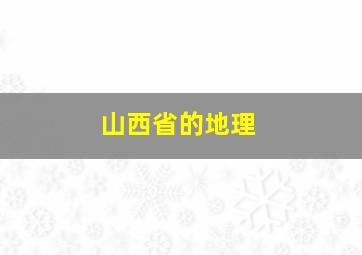 山西省的地理